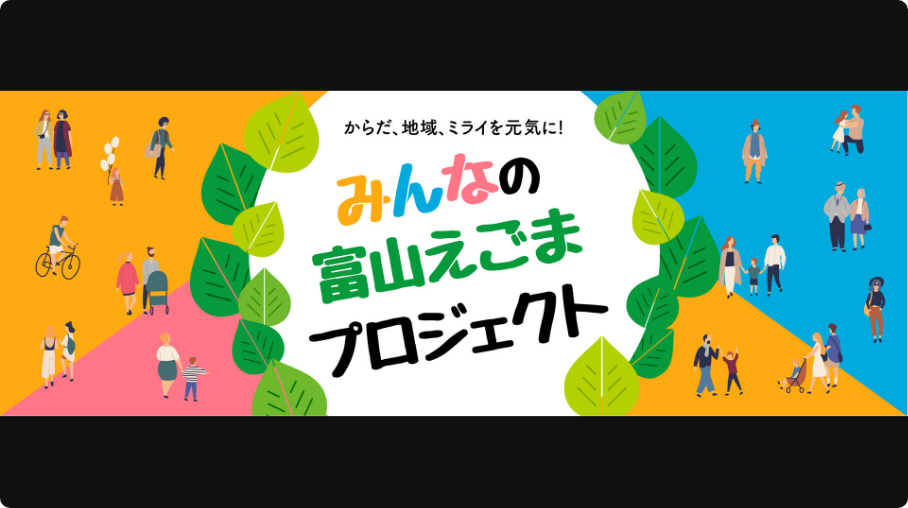 からだ、地域、ミライを元気に!

みんなの
富山えごま
プロジェクト